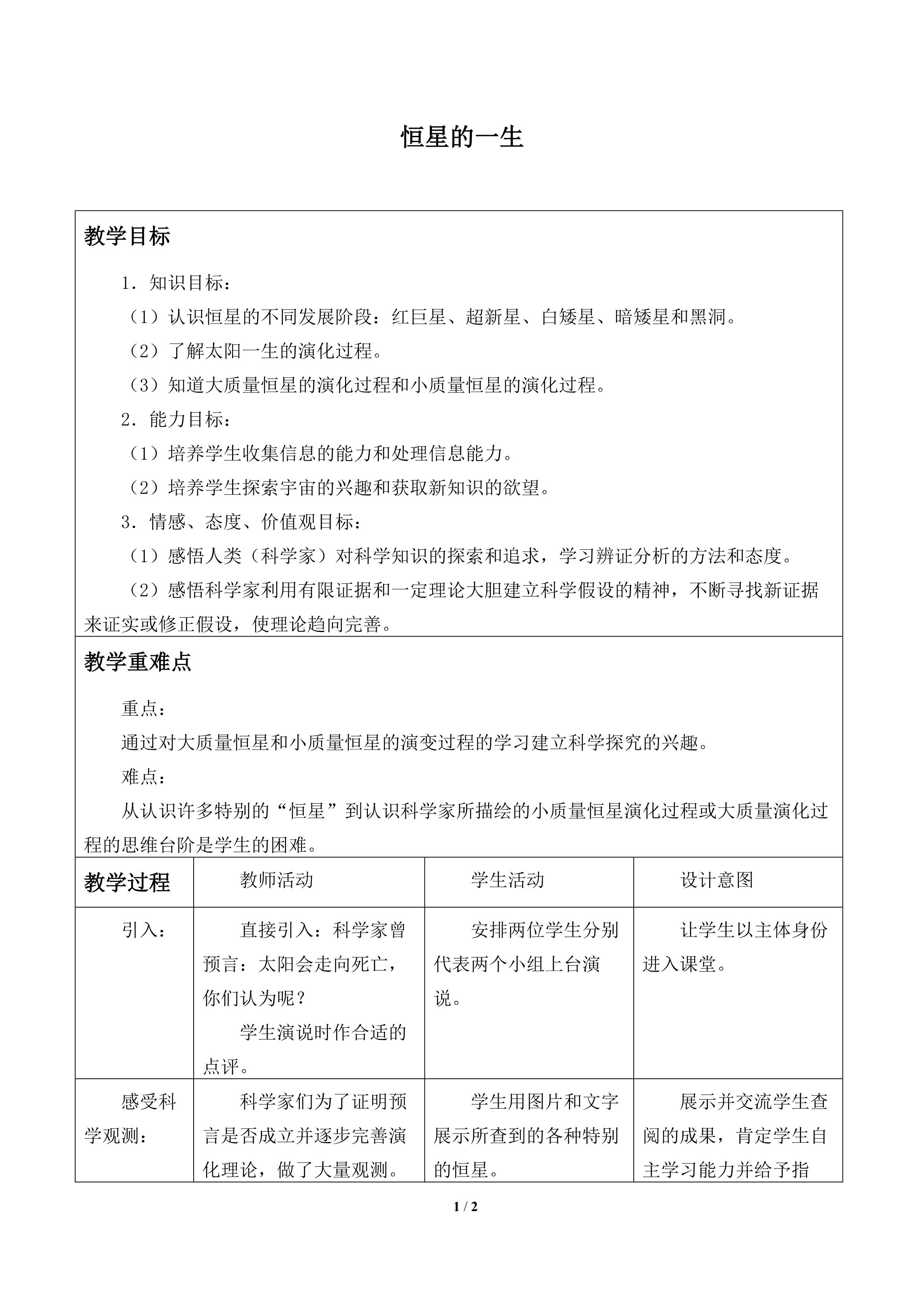 恒星的一生

教学目标

1．知识目标：

（1）认识恒星的不同发展阶段：红巨星、超新星、白矮星、暗矮星和黑洞。

（2）了解太阳一生的演化过程。

（3）知道大质量恒星的演化过程和小质量恒星的演化过程。

2．能力目标：

（1）培养学生收集信息的能力和处理信息能力。

（2）培养学生探索宇宙的兴趣和获取新知识的欲望。

3．情感、态度、价值观目标：

（1）感悟人类（科学家）对科学知识的探索和追求，学习辨证分析的方法和态度。

（2）感悟科学家利用有限证据和一定理论大胆建立科学假设的精神，不断寻找新证据来证实或修正假设，使理论趋向完善。

教学重难点

重点：

通过对大质量恒星和小质量恒星的演变过程的学习建立科学探究的兴趣。

难点：

从认识许多特别的“恒星”到认识科学家所描绘的小质量恒星演化过程或大质量演化过程的思维台阶是学生的困难。

| 教学过程 | 教师活动 | 学生活动 | 设计意图 |
|---|---|---|---|
| 引入： | 直接引入：科学家曾预言：太阳会走向死亡，你们认为呢？ 学生演说时作合适的点评。 | 安排两位学生分别代表两个小组上台演说。 | 让学生以主体身份进入课堂。 |
| 感受科学观测： | 科学家们为了证明预言是否成立并逐步完善演化理论，做了大量观测。 | 学生用图片和文字展示所查到的各种特别的恒星。 | 展示并交流学生查阅的成果，肯定学生自主学习能力并给予指 |

1 / 2